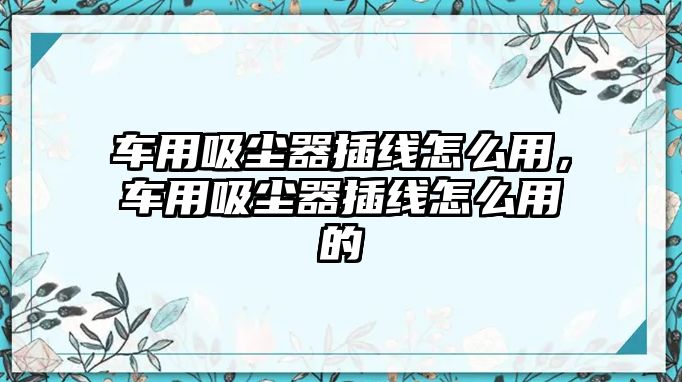 车用吸尘器插线怎么用，车用吸尘器插线怎么用的